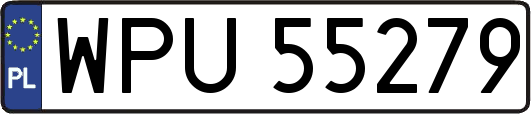 PL
WPU 55279